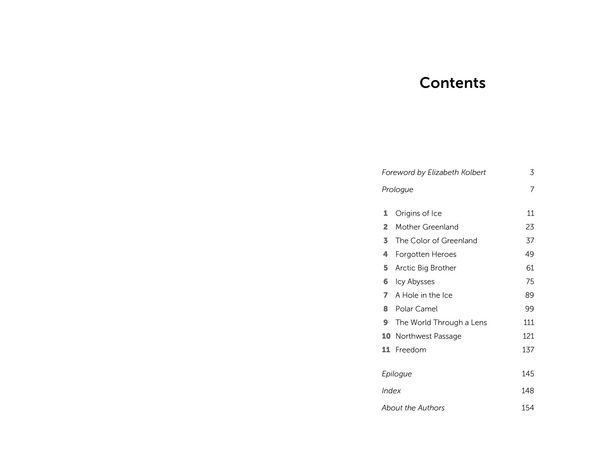 Contents

Foreword by Elizabeth Kolbert 3

Prologue 7

1 Origins of Ice 11
2 Mother Greenland 23
3 The Color of Greenland 37
4 Forgotten Heroes 49
5 Arctic Big Brother 61
6 Icy Abysses 75
7 A Hole in the Ice 89
8 Polar Camel 99
9 The World Through a Lens 111
10 Northwest Passage 121
11 Freedom 137

Epilogue 145

Index 148

About the Authors 154